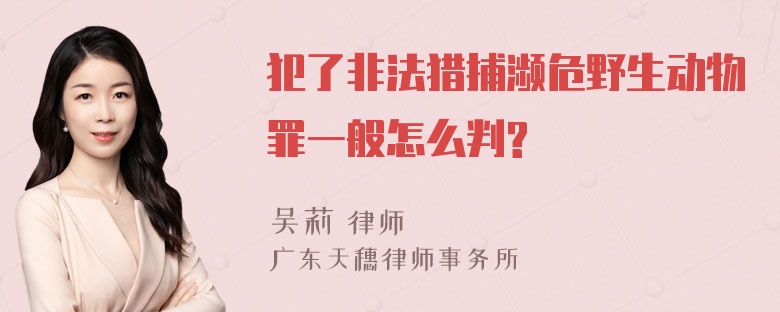 犯了非法猎捕濒危野生动物罪一般怎么判?

吴莉 律师
广东天穗律师事务所